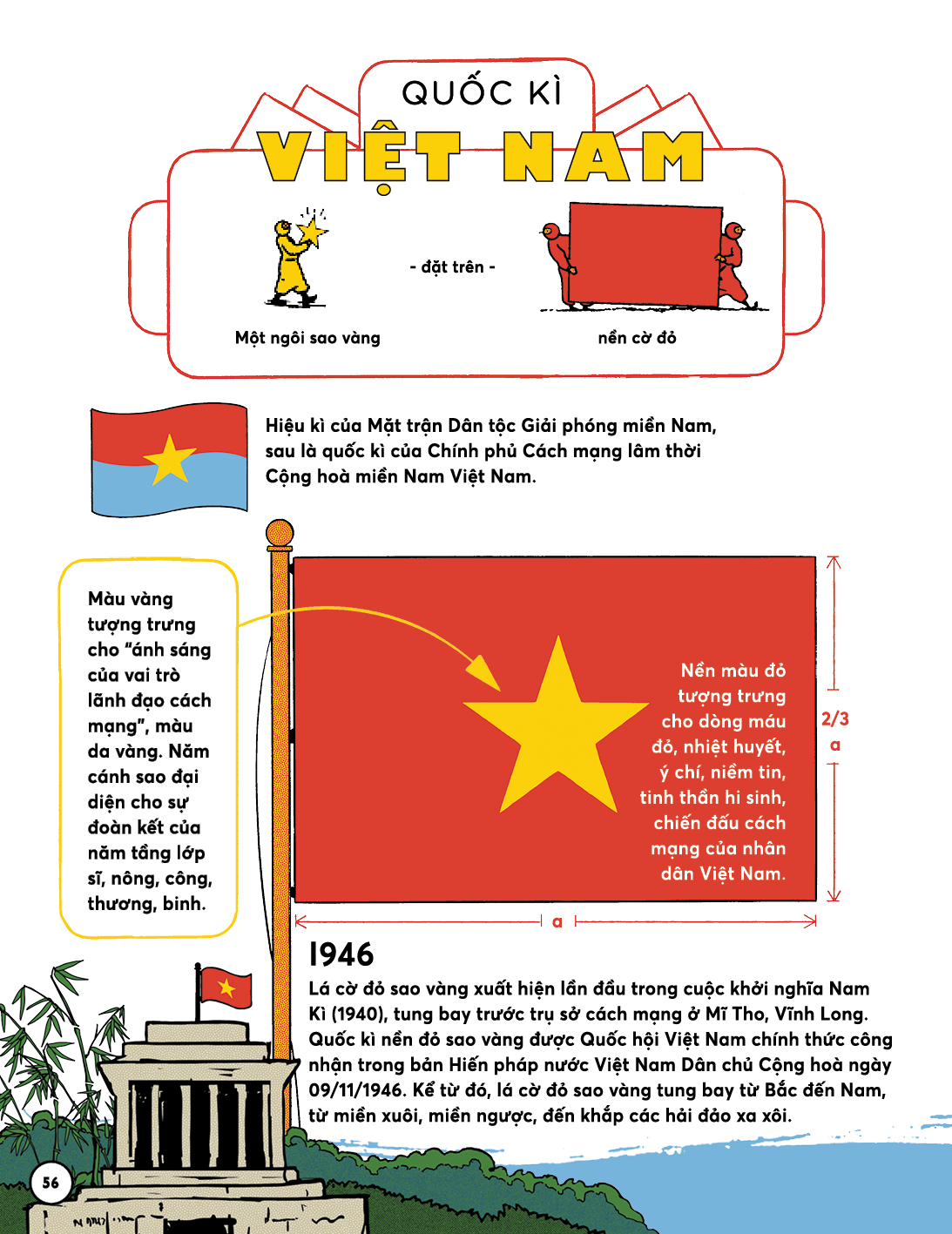 QUỐC KÌ
VIỆT NAM

Một ngôi sao vàng

- đặt trên -

nền cờ đỏ

Hiệu kì của Mặt trận Dân tộc Giải phóng miền Nam, sau là quốc kì của Chính phủ Cách mạng lâm thời Cộng hoà miền Nam Việt Nam.

Màu vàng tượng trưng cho "ánh sáng của vai trò lãnh đạo cách mạng", màu da vàng. Năm cánh sao đại diện cho sự đoàn kết của năm tầng lớp sĩ, nông, công, thương, binh.

Nền màu đỏ tượng trưng cho dòng máu đỏ, nhiệt huyết, ý chí, niềm tin, tinh thần hi sinh, chiến đấu cách mạng của nhân dân Việt Nam.

2/3 a

a

1946
Lá cờ đỏ sao vàng xuất hiện lần đầu trong cuộc khởi nghĩa Nam Kì (1940), tung bay trước trụ sở cách mạng ở Mĩ Tho, Vĩnh Long. Quốc kì nền đỏ sao vàng được Quốc hội Việt Nam chính thức công nhận trong bản Hiến pháp nước Việt Nam Dân chủ Cộng hoà ngày 09/11/1946. Kể từ đó, lá cờ đỏ sao vàng tung bay từ Bắc đến Nam, từ miền xuôi, miền ngược, đến khắp các hải đảo xa xôi.

56